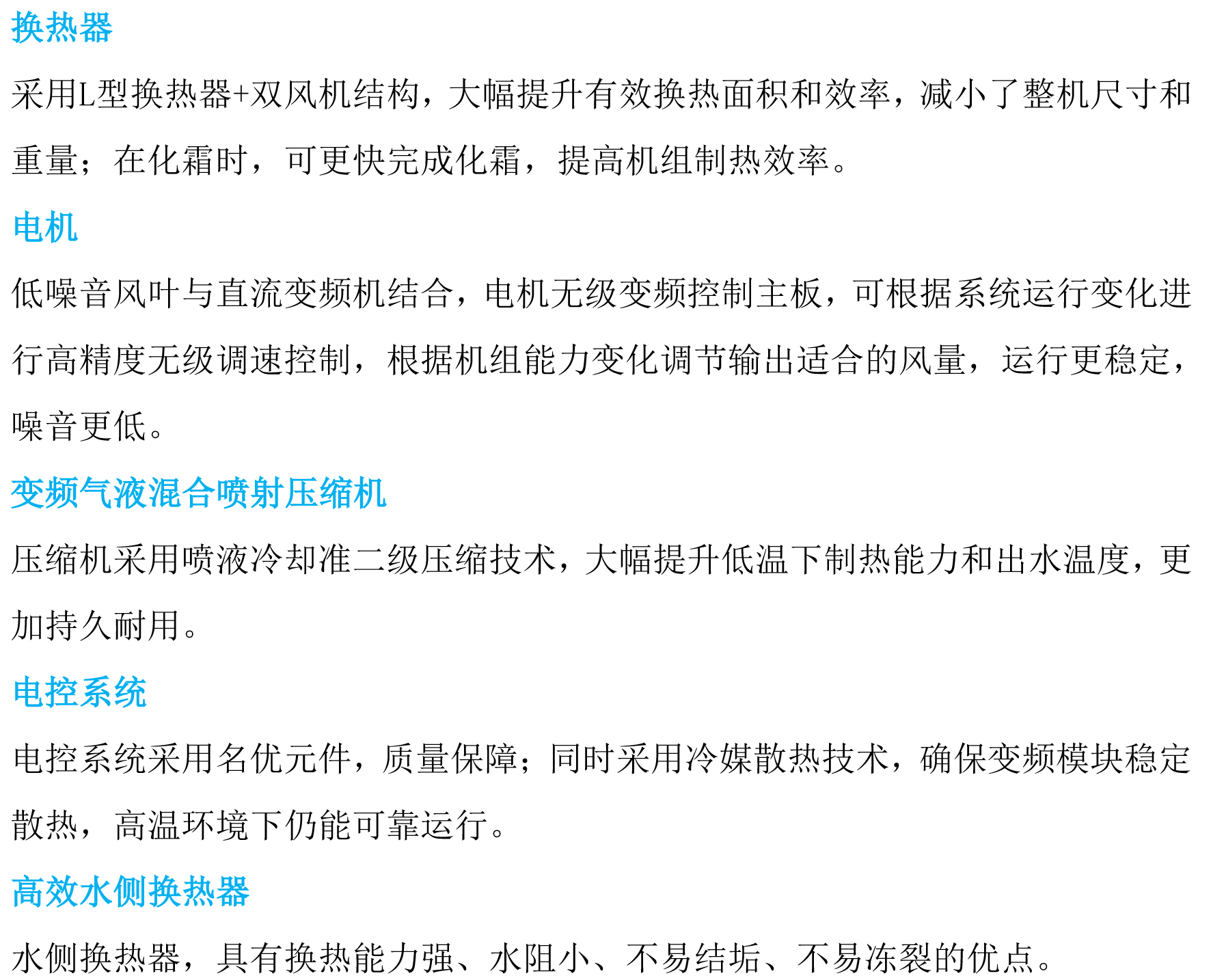 换热器

采用L型换热器+双风机结构，大幅提升有效换热面积和效率，减小了整机尺寸和重量；在化霜时，可更快完成化霜，提高机组制热效率。

电机

低噪音风叶与直流变频机结合，电机无级变频控制主板，可根据系统运行变化进行高精度无级调速控制，根据机组能力变化调节输出适合的风量，运行更稳定，噪音更低。

变频气液混合喷射压缩机

压缩机采用喷液冷却准二级压缩技术，大幅提升低温下制热能力和出水温度，更加持久耐用。

电控系统

电控系统采用名优元件，质量保障；同时采用冷媒散热技术，确保变频模块稳定散热，高温环境下仍能可靠运行。

高效水侧换热器

水侧换热器，具有换热能力强、水阻小、不易结垢、不易冻裂的优点。